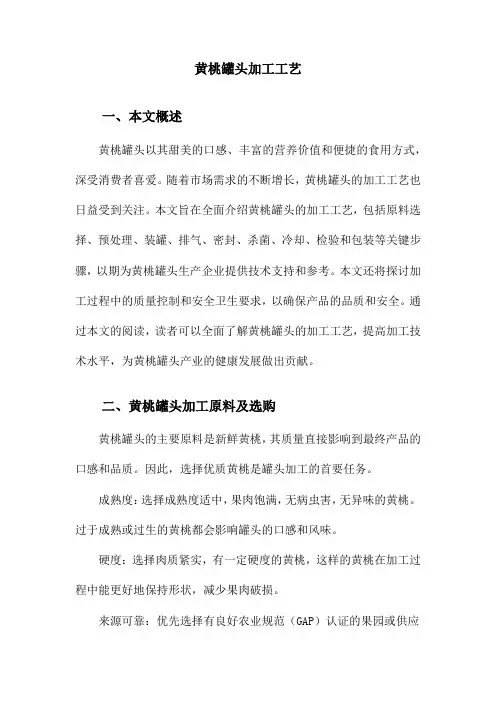 黄桃罐头加工工艺

一、本文概述

黄桃罐头以其甜美的口感、丰富的营养价值和便捷的食用方式，深受消费者喜爱。随着市场需求的不断增长，黄桃罐头的加工工艺也日益受到关注。本文旨在全面介绍黄桃罐头的加工工艺，包括原料选择、预处理、装罐、排气、密封、杀菌、冷却、检验和包装等关键步骤，以期为黄桃罐头生产企业提供技术支持和参考。本文还将探讨加工过程中的质量控制和安全卫生要求，以确保产品的品质和安全。通过本文的阅读，读者可以全面了解黄桃罐头的加工工艺，提高加工技术水平，为黄桃罐头产业的健康发展做出贡献。

二、黄桃罐头加工原料及选购

黄桃罐头的主要原料是新鲜黄桃，其质量直接影响到最终产品的口感和品质。因此，选择优质黄桃是罐头加工的首要任务。

成熟度：选择成熟度适中，果肉饱满，无病虫害，无异味的黄桃。过于成熟或过生的黄桃都会影响罐头的口感和风味。

硬度：选择肉质紧实，有一定硬度的黄桃，这样的黄桃在加工过程中能更好地保持形状，减少果肉破损。

来源可靠：优先选择有良好农业规范（GAP）认证的果园或供应